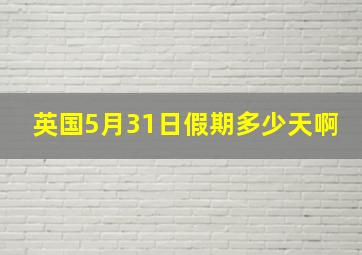 英国5月31日假期多少天啊